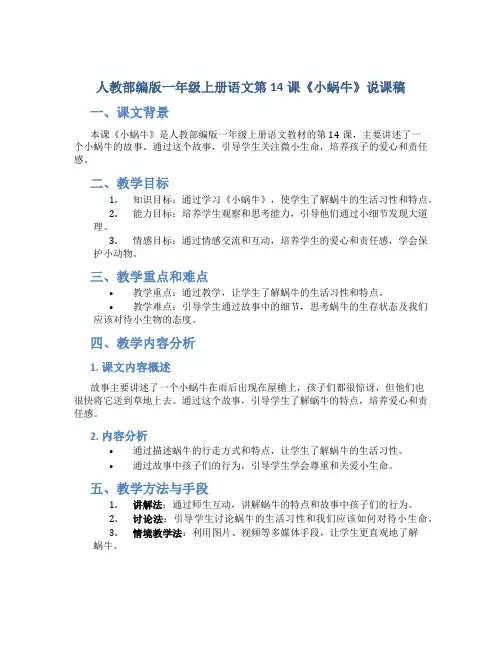 人教部编版一年级上册语文第 14 课《小蜗牛》说课稿

一、课文背景

本课《小蜗牛》是人教部编版一年级上册语文教材的第 14 课，主要讲述了一个小蜗牛的故事。通过这个故事，引导学生关注微小生命，培养孩子的爱心和责任感。

二、教学目标

1. 知识目标：通过学习《小蜗牛》，使学生了解蜗牛的生活习性和特点。
2. 能力目标：培养学生观察和思考能力，引导他们通过小细节发现大道理。
3. 情感目标：通过情感交流和互动，培养学生的爱心和责任感，学会保护小动物。

三、教学重点和难点

• 教学重点：通过教学，让学生了解蜗牛的生活习性和特点。
• 教学难点：引导学生通过故事中的细节，思考蜗牛的生存状态及我们应该对待小生物的态度。

四、教学内容分析

1. 课文内容概述

故事主要讲述了一个小蜗牛在雨后出现在屋檐上，孩子们都很惊讶，但他们也很快将它送到草地上去。通过这个故事，引导学生了解蜗牛的特点，培养爱心和责任感。

2. 内容分析

• 通过描述蜗牛的行走方式和特点，让学生了解蜗牛的生活习性。
• 通过故事中孩子们的行为，引导学生学会尊重和关爱小生命。

五、教学方法与手段

1. 讲解法：通过师生互动，讲解蜗牛的特点和故事中孩子们的行为。
2. 讨论法：引导学生讨论蜗牛的生活习性和我们应该如何对待小生命。
3. 情境教学法：利用图片、视频等多媒体手段，让学生更直观地了解蜗牛。